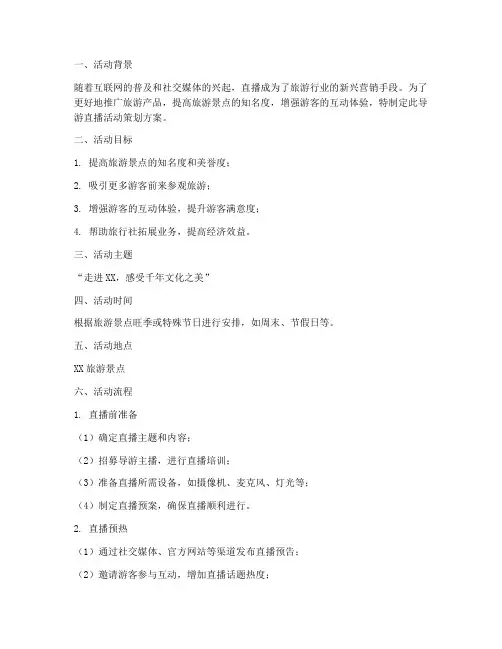 一、活动背景

随着互联网的普及和社交媒体的兴起，直播成为了旅游行业的新兴营销手段。为了更好地推广旅游产品，提高旅游景点的知名度，增强游客的互动体验，特制定此导游直播活动策划方案。

二、活动目标

1. 提高旅游景点的知名度和美誉度；

2. 吸引更多游客前来参观旅游；

3. 增强游客的互动体验，提升游客满意度；

4. 帮助旅行社拓展业务，提高经济效益。

三、活动主题

“走进XX，感受千年文化之美”

四、活动时间

根据旅游景点旺季或特殊节日进行安排，如周末、节假日等。

五、活动地点

XX旅游景点

六、活动流程

1. 直播前准备

（1）确定直播主题和内容；

（2）招募导游主播，进行直播培训；

（3）准备直播所需设备，如摄像机、麦克风、灯光等；

（4）制定直播预案，确保直播顺利进行。

2. 直播预热

（1）通过社交媒体、官方网站等渠道发布直播预告；

（2）邀请游客参与互动，增加直播话题热度；